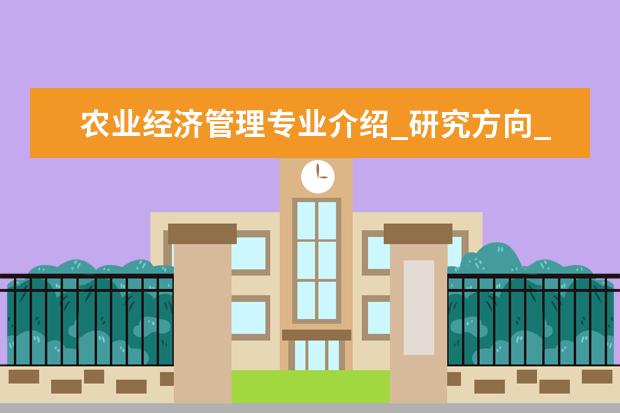 农业经济管理专业介绍_研究方向_